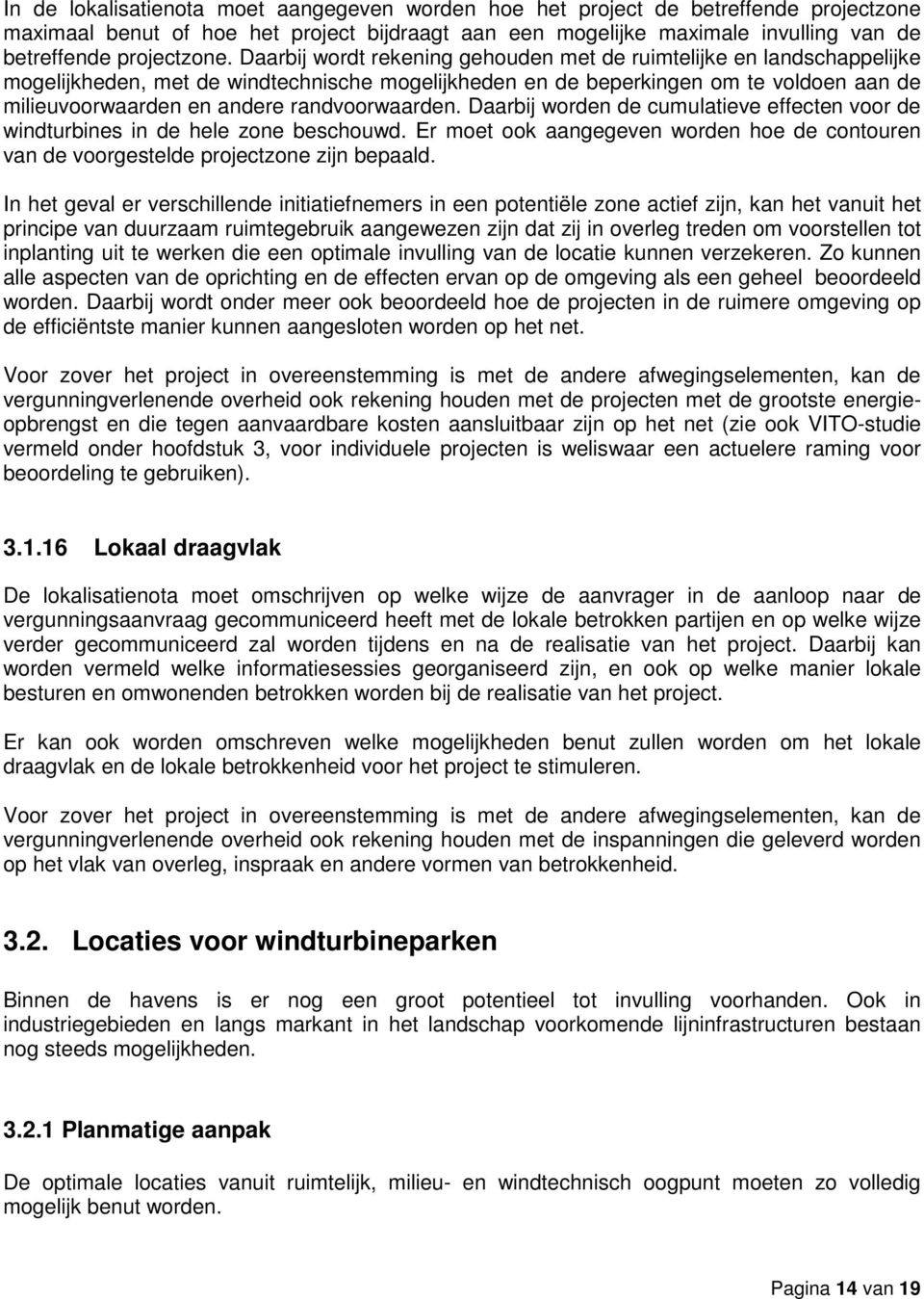 In de lokalisatienota moet aangegeven worden hoe het project de betreffende projectzone maximaal benut of hoe het project bijdraagt aan een mogelijke maximale invulling van de betreffende projectzone. Daarbij wordt rekening gehouden met de ruimtelijke en landschappelijke mogelijkheden, met de windtechnische mogelijkheden en de beperkingen om te voldoen aan de milieuvoorwaarden en andere randvoorwaarden. Daarbij worden de cumulatieve effecten voor de windturbines in de hele zone beschouwd. Er moet ook aangegeven worden hoe de contouren van de voorgestelde projectzone zijn bepaald.

In het geval er verschillende initiatiefnemers in een potentiële zone actief zijn, kan het vanuit het principe van duurzaam ruimtegebruik aangewezen zijn dat zij in overleg treden om voorstellen tot inplanting uit te werken die een optimale invulling van de locatie kunnen verzekeren. Zo kunnen alle aspecten van de oprichting en de effecten ervan op de omgeving als een geheel beoordeeld worden. Daarbij wordt onder meer ook beoordeeld hoe de projecten in de ruimere omgeving op de efficiëntste manier kunnen aangesloten worden op het net.

Voor zover het project in overeenstemming is met de andere afwegingselementen, kan de vergunningverlenende overheid ook rekening houden met de projecten met de grootste energieopbrengst en die tegen aanvaardbare kosten aansluitbaar zijn op het net (zie ook VITO-studie vermeld onder hoofdstuk 3, voor individuele projecten is weliswaar een actuelere raming voor beoordeling te gebruiken).

3.1.16 Lokaal draagvlak

De lokalisatienota moet omschrijven op welke wijze de aanvrager in de aanloop naar de vergunningsaanvraag gecommuniceerd heeft met de lokale betrokken partijen en op welke wijze verder gecommuniceerd zal worden tijdens en na de realisatie van het project. Daarbij kan worden vermeld welke informatiesessies georganiseerd zijn, en ook op welke manier lokale besturen en omwonenden betrokken worden bij de realisatie van het project.

Er kan ook worden omschreven welke mogelijkheden benut zullen worden om het lokale draagvlak en de lokale betrokkenheid voor het project te stimuleren.

Voor zover het project in overeenstemming is met de andere afwegingselementen, kan de vergunningverlenende overheid ook rekening houden met de inspanningen die geleverd worden op het vlak van overleg, inspraak en andere vormen van betrokkenheid.

3.2. Locaties voor windturbineparken

Binnen de havens is er nog een groot potentieel tot invulling voorhanden. Ook in industriegebieden en langs markant in het landschap voorkomende lijninfrastructuren bestaan nog steeds mogelijkheden.

3.2.1 Planmatige aanpak

De optimale locaties vanuit ruimtelijk, milieu- en windtechnisch oogpunt moeten zo volledig mogelijk benut worden.

Pagina 14 van 19